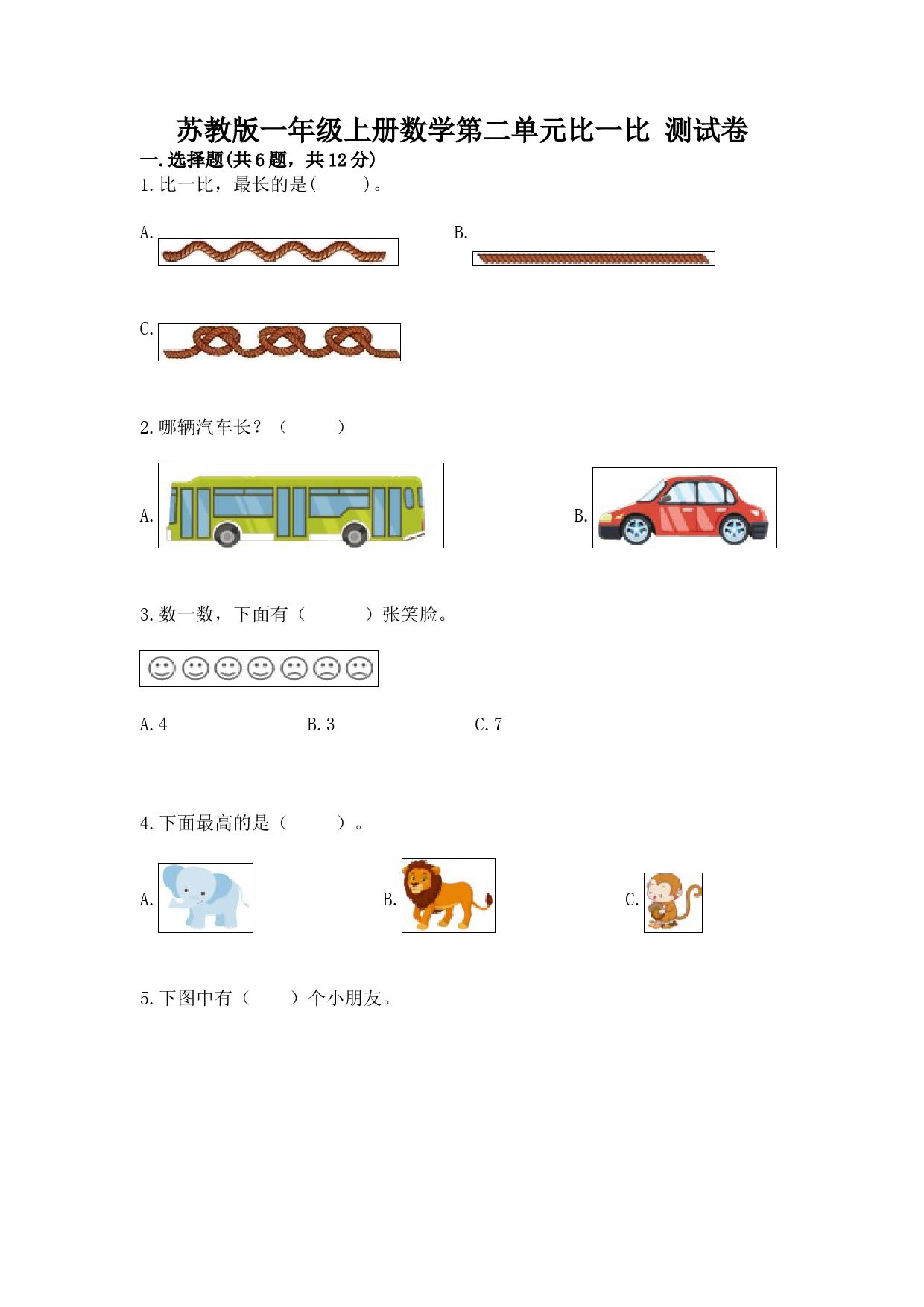 苏教版一年级上册数学第二单元比一比 测试卷

一.选择题(共6题，共12分)

1.比一比，最长的是(　　)。

A.

B.

C.

2.哪辆汽车长？（　　）

A.

B.

3.数一数，下面有（　　）张笑脸。

A.4　　B.3　　C.7

4.下面最高的是（　　）。

A.

B.

C.

5.下图中有（　　）个小朋友。